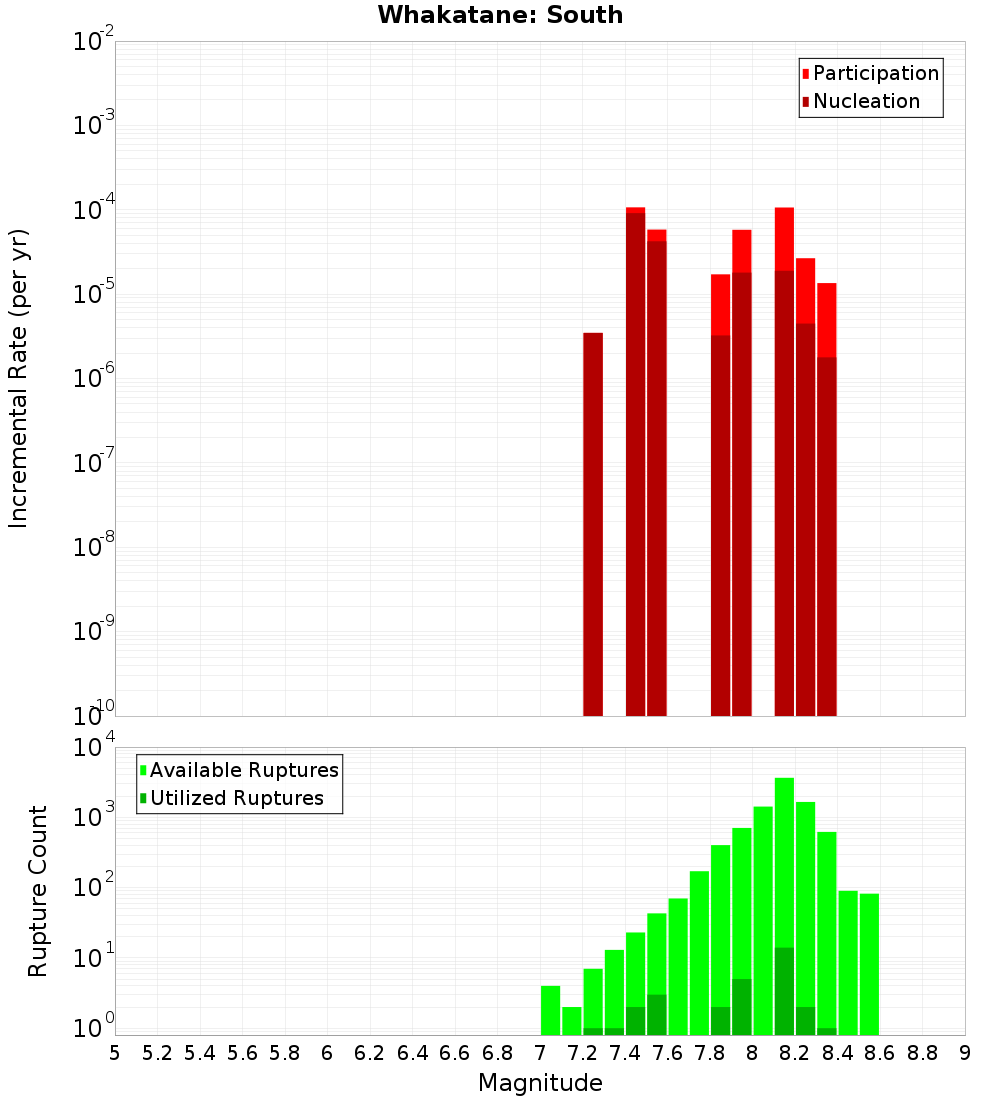 Whakatane: South

Participation
Nucleation

Incremental Rate (per yr)

$10^{-2}$
$10^{-3}$
$10^{-4}$
$10^{-5}$
$10^{-6}$
$10^{-7}$
$10^{-8}$
$10^{-9}$
$10^{-10}$

Available Ruptures
Utilized Ruptures

Rupture Count

$10^{4}$
$10^{3}$
$10^{2}$
$10^{1}$
$10^{0}$

5 5.2 5.4 5.6 5.8 6 6.2 6.4 6.6 6.8 7 7.2 7.4 7.6 7.8 8 8.2 8.4 8.6 8.8 9

Magnitude